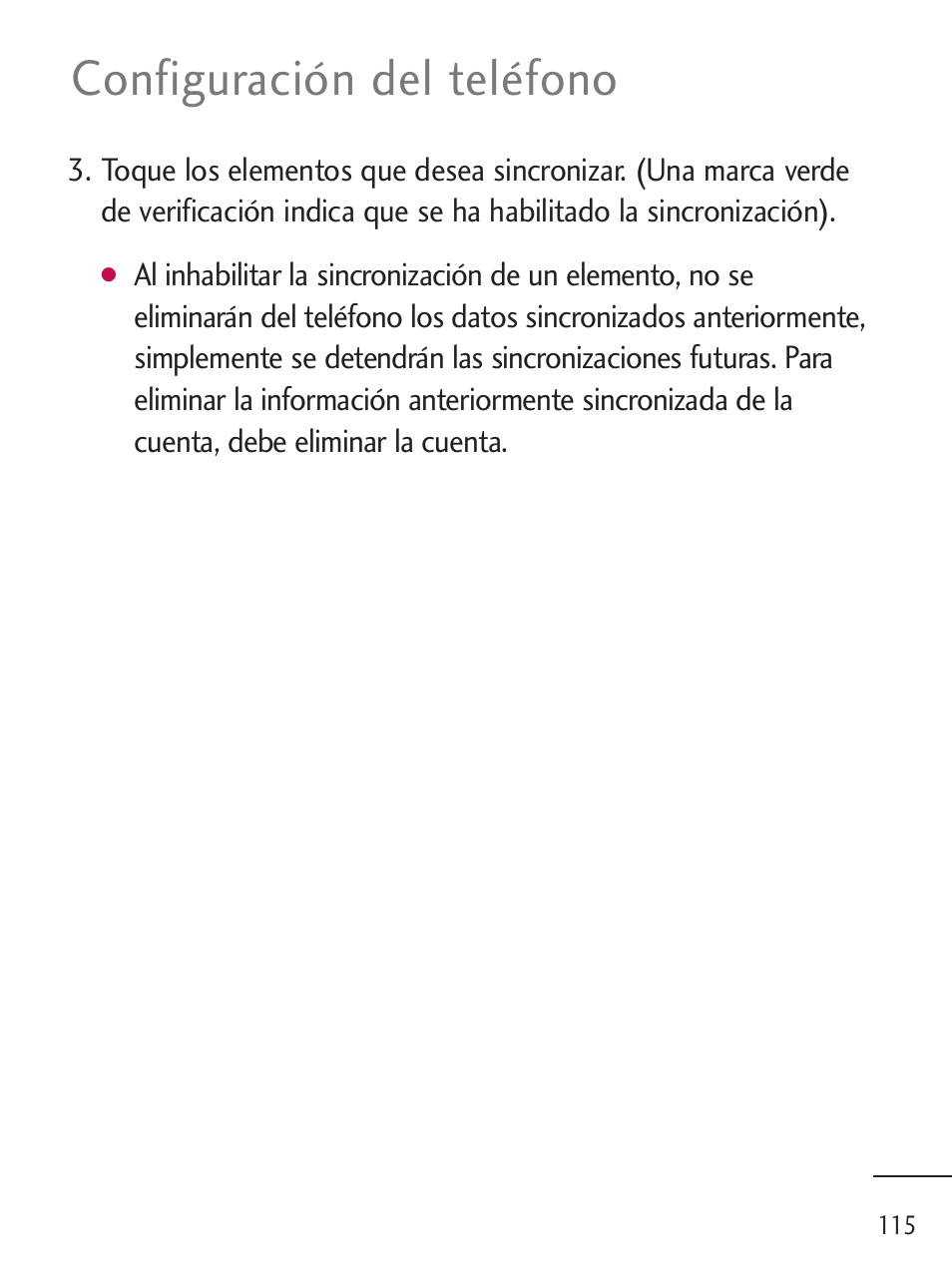 Configuración del teléfono

3. Toque los elementos que desea sincronizar. (Una marca verde de verificación indica que se ha habilitado la sincronización).

● Al inhabilitar la sincronización de un elemento, no se eliminarán del teléfono los datos sincronizados anteriormente, simplemente se detendrán las sincronizaciones futuras. Para eliminar la información anteriormente sincronizada de la cuenta, debe eliminar la cuenta.

115